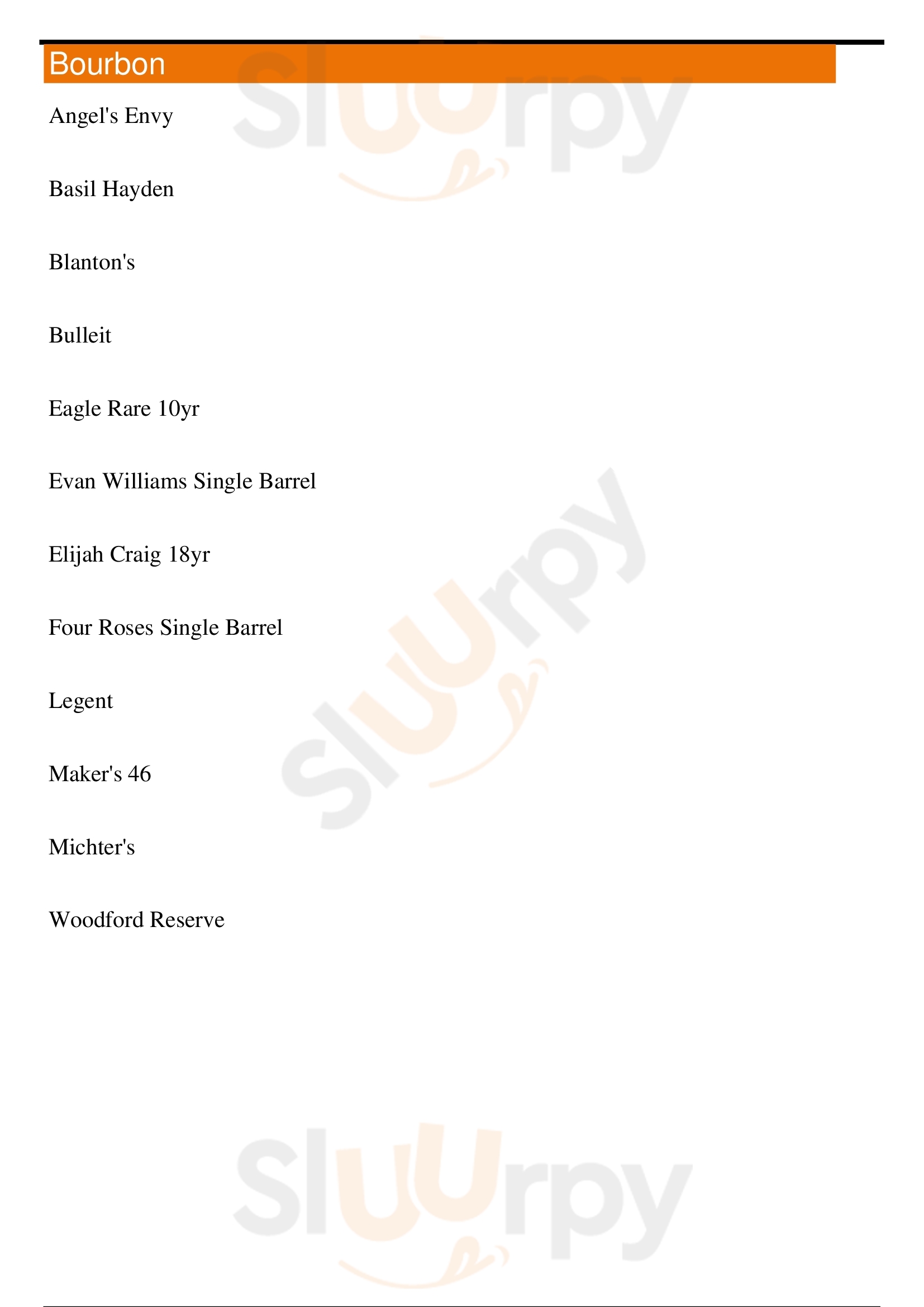 Bourbon

Angel's Envy

Basil Hayden

Blanton's

Bulleit

Eagle Rare 10yr

Evan Williams Single Barrel

Elijah Craig 18yr

Four Roses Single Barrel

Legent

Maker's 46

Michter's

Woodford Reserve

Sluurpy